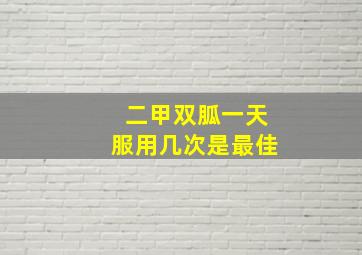 二甲双胍一天
服用几次是最佳